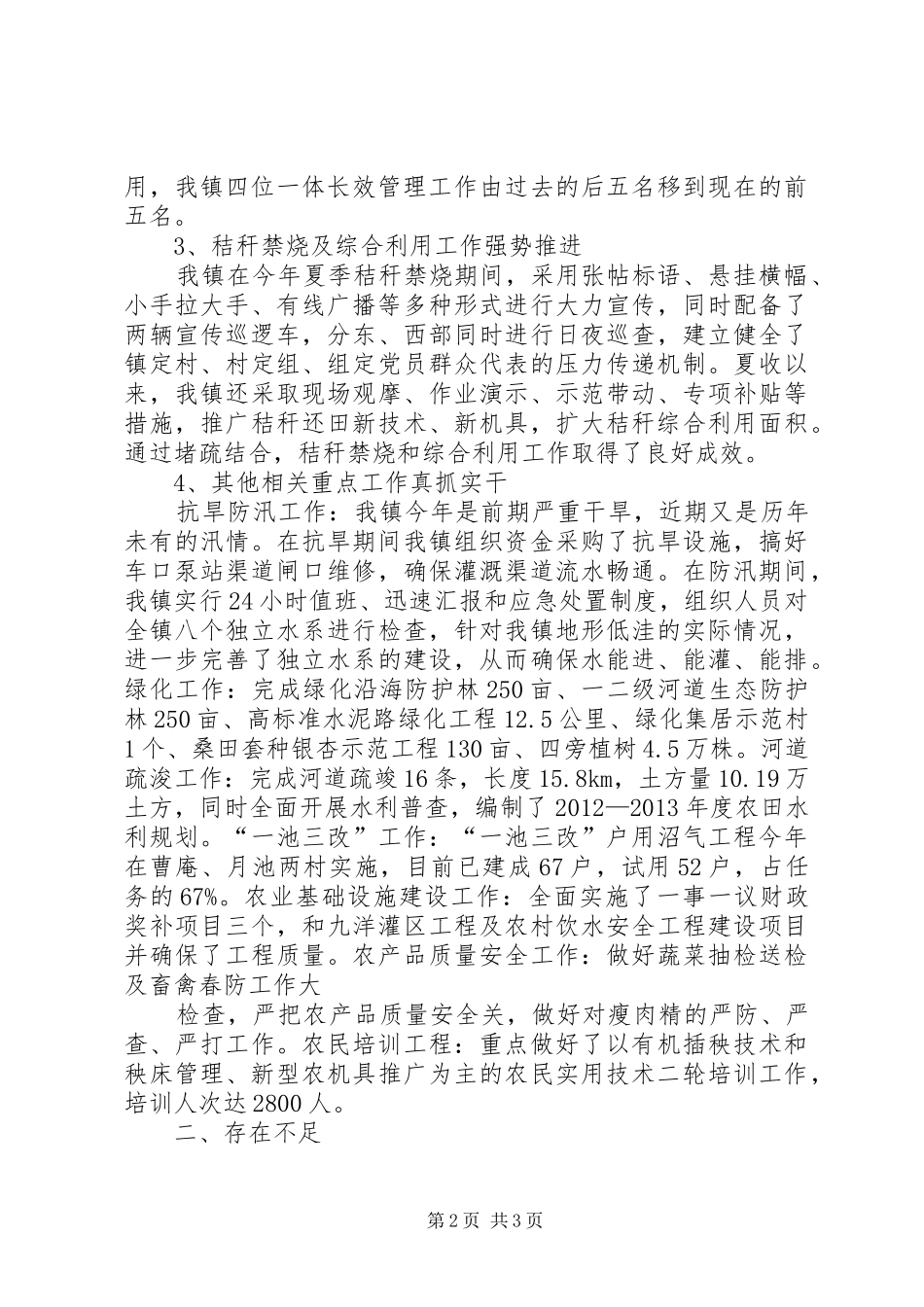 用，我镇四位一体长效管理工作由过去的后五名移到现在的前五名。

3、秸秆禁烧及综合利用工作强势推进

我镇在今年夏季秸秆禁烧期间，采用张帖标语、悬挂横幅、小手拉大手、有线广播等多种形式进行大力宣传，同时配备了两辆宣传巡逻车，分东、西部同时进行日夜巡查，建立健全了镇定村、村定组、组定党员群众代表的压力传递机制。夏收以来，我镇还采取现场观摩、作业演示、示范带动、专项补贴等措施，推广秸秆还田新技术、新机具，扩大秸秆综合利用面积。通过堵疏结合，秸秆禁烧和综合利用工作取得了良好成效。

4、其他相关重点工作真抓实干

抗旱防汛工作：我镇今年是前期严重干旱，近期又是历年未有的汛情。在抗旱期间我镇组织资金采购了抗旱设施，搞好车口泵站渠道闸口维修，确保灌溉渠道流水畅通。在防汛期间，我镇实行24小时值班、迅速汇报和应急处置制度，组织人员对全镇八个独立水系进行检查，针对我镇地形低洼的实际情况，进一步完善了独立水系的建设，从而确保水能进、能灌、能排。绿化工作：完成绿化沿海防护林250亩、一二级河道生态防护林250亩、高标准水泥路绿化工程12.5公里、绿化集居示范村1个、桑田套种银杏示范工程130亩、四旁植树4.5万株。河道疏浚工作：完成河道疏竣16条，长度15.8km，土方量10.19万土方，同时全面开展水利普查，编制了2012—2013年度农田水利规划。“一池三改”工作：“一池三改”户用沼气工程今年在曹庵、月池两村实施，目前已建成67户，试用52户，占任务的67%。农业基础设施建设工作：全面实施了一事一议财政奖补项目三个，和九洋灌区工程及农村饮水安全工程建设项目并确保了工程质量。农产品质量安全工作：做好蔬菜抽检送检及畜禽春防工作大

检查，严把农产品质量安全关，做好对瘦肉精的严防、严查、严打工作。农民培训工程：重点做好了以有机插秧技术和秧床管理、新型农机具推广为主的农民实用技术二轮培训工作，培训人次达2800人。

二、存在不足

第2页 共3页